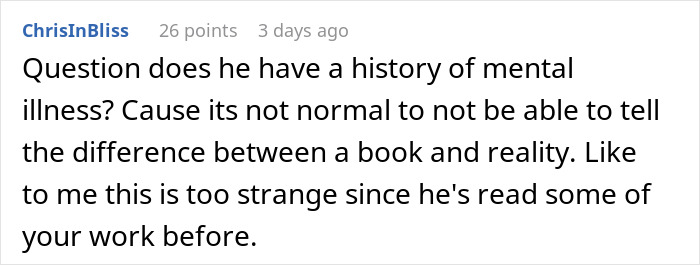 ChrisInBliss 26 points 3 days ago

Question does he have a history of mental illness? Cause its not normal to not be able to tell the difference between a book and reality. Like to me this is too strange since he's read some of your work before.